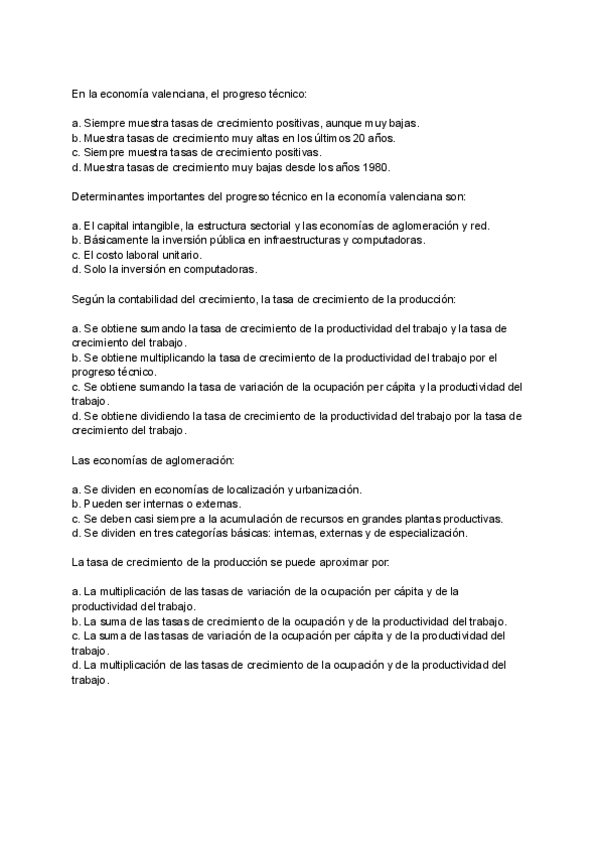 En la economía valenciana, el progreso técnico:

a. Siempre muestra tasas de crecimiento positivas, aunque muy bajas.
b. Muestra tasas de crecimiento muy altas en los últimos 20 años.
c. Siempre muestra tasas de crecimiento positivas.
d. Muestra tasas de crecimiento muy bajas desde los años 1980.

Determinantes importantes del progreso técnico en la economía valenciana son:

a. El capital intangible, la estructura sectorial y las economías de aglomeración y red.
b. Básicamente la inversión pública en infraestructuras y computadoras.
c. El costo laboral unitario.
d. Solo la inversión en computadoras.

Según la contabilidad del crecimiento, la tasa de crecimiento de la producción:

a. Se obtiene sumando la tasa de crecimiento de la productividad del trabajo y la tasa de crecimiento del trabajo.
b. Se obtiene multiplicando la tasa de crecimiento de la productividad del trabajo por el progreso técnico.
c. Se obtiene sumando la tasa de variación de la ocupación per cápita y la productividad del trabajo.
d. Se obtiene dividiendo la tasa de crecimiento de la productividad del trabajo por la tasa de crecimiento del trabajo.

Las economías de aglomeración:

a. Se dividen en economías de localización y urbanización.
b. Pueden ser internas o externas.
c. Se deben casi siempre a la acumulación de recursos en grandes plantas productivas.
d. Se dividen en tres categorías básicas: internas, externas y de especialización.

La tasa de crecimiento de la producción se puede aproximar por:

a. La multiplicación de las tasas de variación de la ocupación per cápita y de la productividad del trabajo.
b. La suma de las tasas de crecimiento de la ocupación y de la productividad del trabajo.
c. La suma de las tasas de variación de la ocupación per cápita y de la productividad del trabajo.
d. La multiplicación de las tasas de crecimiento de la ocupación y de la productividad del trabajo.